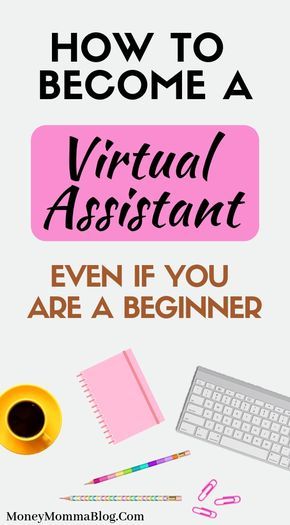 HOW TO BECOME A

Virtual Assistant

EVEN IF YOU ARE A BEGINNER

MoneyMommaBlog.Com